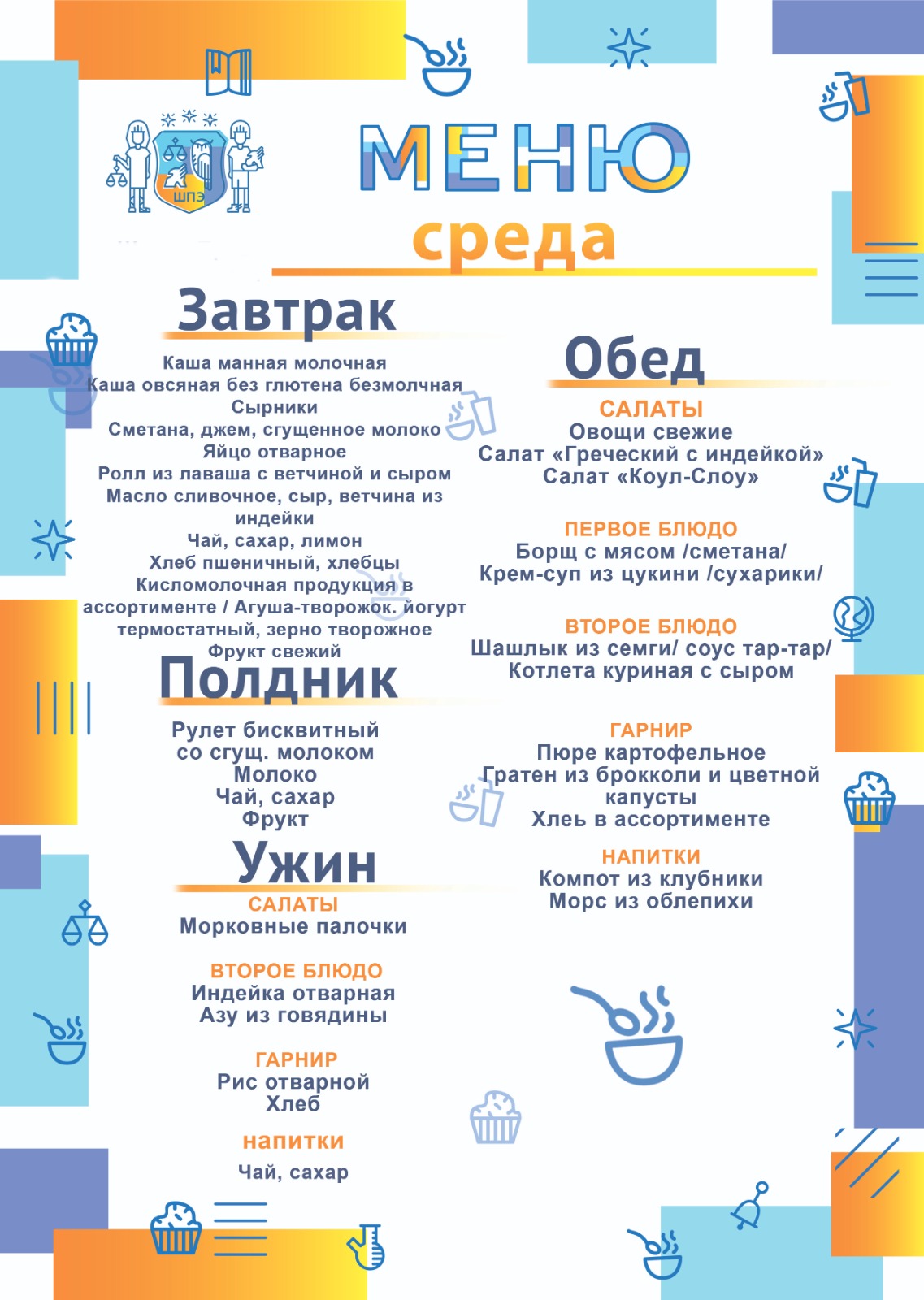 ШПЭ

МЕНЮ
среда

Завтрак
Каша манная молочная
Каша овсяная без глютена безмолчная
Сырники
Сметана, джем, сгущенное молоко
Яйцо отварное
Ролл из лаваша с ветчиной и сыром
Масло сливочное, сыр, ветчина из индейки
Чай, сахар, лимон
Хлеб пшеничный, хлебцы
Кисломолочная продукция в ассортименте / Агуша-творожок. йогурт термостатный, зерно творожное
Фрукт свежий

Полдник
Рулет бисквитный со сгущ. молоком
Молоко
Чай, сахар
Фрукт

Ужин
САЛАТЫ
Морковные палочки

ВТОРОЕ БЛЮДО
Индейка отварная
Азу из говядины

ГАРНИР
Рис отварной
Хлеб

напитки
Чай, сахар

Обед
САЛАТЫ
Овощи свежие
Салат «Греческий с индейкой»
Салат «Коул-Слоу»

ПЕРВОЕ БЛЮДО
Борщ с мясом /сметана/
Крем-суп из цукини /сухарики/

ВТОРОЕ БЛЮДО
Шашлык из семги/ соус тар-тар/
Котлета куриная с сыром

ГАРНИР
Пюре картофельное
Гратен из брокколи и цветной капусты
Хлеь в ассортименте

НАПИТКИ
Компот из клубники
Морс из облепихи